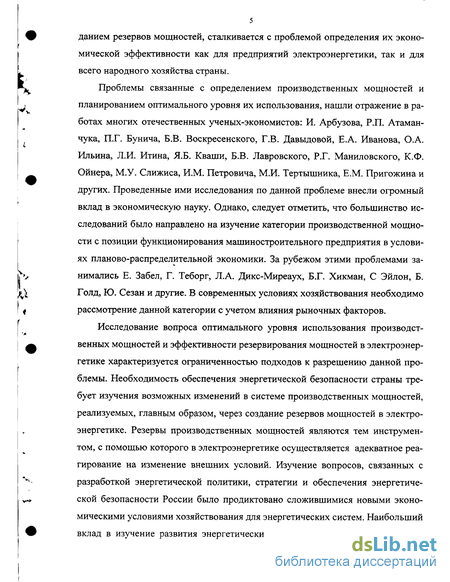 5

данием резервов мощностей, сталкивается с проблемой определения их экономической эффективности как для предприятий электроэнергетики, так и для всего народного хозяйства страны.

Проблемы связанные с определением производственных мощностей и планированием оптимального уровня их использования, нашли отражение в работах многих отечественных ученых-экономистов: И. Арбузова, Р.П. Атаманчука, П.Г. Бунича, Б.В. Воскресенского, Г.В. Давыдовой, Е.А. Иванова, О.А. Ильина, Л.И. Итина, Я.Б. Кваши, Б.В. Лавровского, Р.Г. Маниловского, К.Ф. Ойнера, М.У. Слижиса, И.М. Петровича, М.И. Тертышника, Е.М. Пригожина и других. Проведенные ими исследования по данной проблеме внесли огромный вклад в экономическую науку. Однако, следует отметить, что большинство исследований было направлено на изучение категории производственной мощности с позиции функционирования машиностроительного предприятия в условиях планово-распределительной экономики. За рубежом этими проблемами занимались Е. Забел, Г. Теборг, Л.А. Дикс-Миреаух, Б.Г. Хикман, С Эйлон, Б. Голд, Ю. Сезан и другие. В современных условиях хозяйствования необходимо рассмотрение данной категории с учетом влияния рыночных факторов.

Исследование вопроса оптимального уровня использования производственных мощностей и эффективности резервирования мощностей в электроэнергетике характеризуется ограниченностью подходов к разрешению данной проблемы. Необходимость обеспечения энергетической безопасности страны требует изучения возможных изменений в системе производственных мощностей, реализуемых, главным образом, через создание резервов мощностей в электроэнергетике. Резервы производственных мощностей являются тем инструментом, с помощью которого в электроэнергетике осуществляется адекватное реагирование на изменение внешних условий. Изучение вопросов, связанных с разработкой энергетической политики, стратегии и обеспечения энергетической безопасности России было продиктовано сложившимися новыми экономическими условиями хозяйствования для энергетических систем. Наибольший вклад в изучение развития энергетически

dsLib.net
библиотека диссертаций